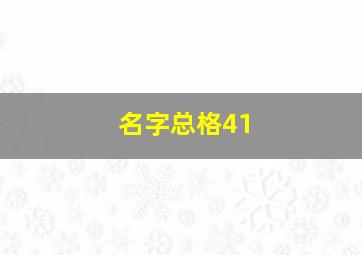 名字总格41